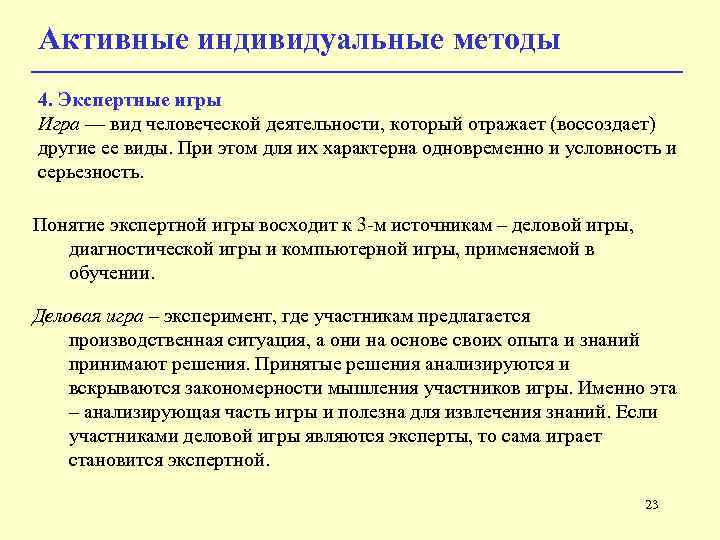 Активные индивидуальные методы

4. Экспертные игры
Игра — вид человеческой деятельности, который отражает (воссоздает) другие ее виды. При этом для их характерна одновременно и условность и серьезность.

Понятие экспертной игры восходит к 3-м источникам – деловой игры, диагностической игры и компьютерной игры, применяемой в обучении.

Деловая игра – эксперимент, где участникам предлагается производственная ситуация, а они на основе своих опыта и знаний принимают решения. Принятые решения анализируются и вскрываются закономерности мышления участников игры. Именно эта – анализирующая часть игры и полезна для извлечения знаний. Если участниками деловой игры являются эксперты, то сама играет становится экспертной.

23